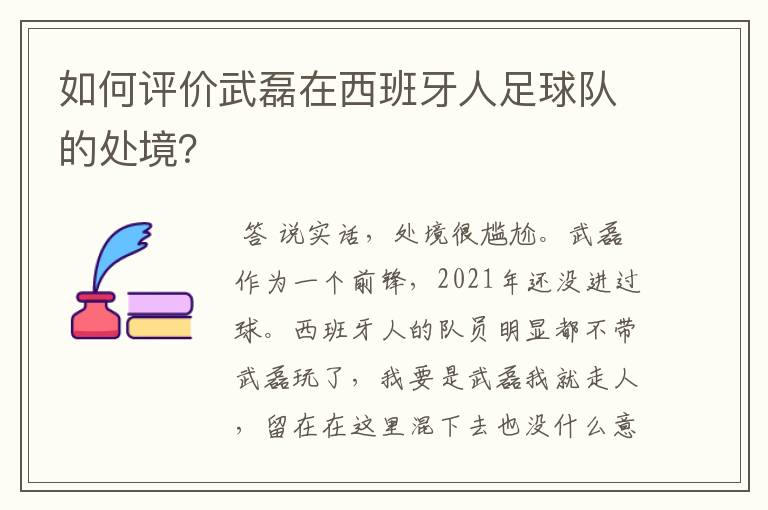 如何评价武磊在西班牙人足球队的处境?

答 说实话，处境很尴尬。武磊作为一个前锋，2021年还没进过球。西班牙人的队员明显都不带武磊玩了，我要是武磊我就走人，留在在这里混下去也没什么意